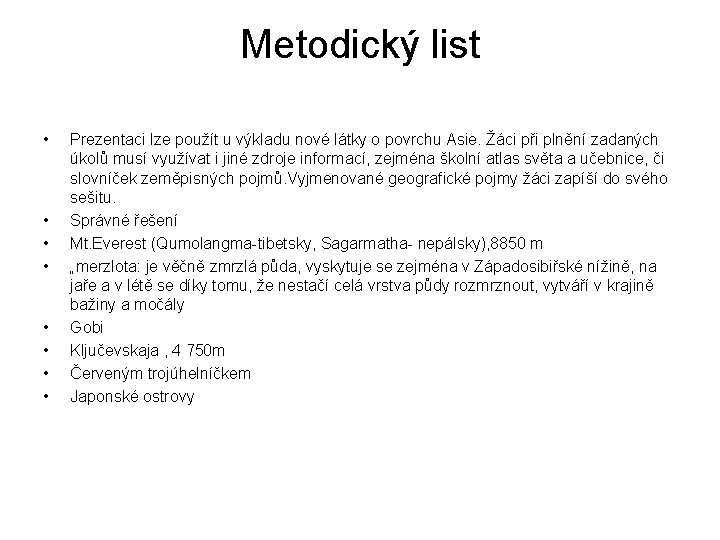 Metodický list

• Prezentaci lze použít u výkladu nové látky o povrchu Asie. Žáci při plnění zadaných úkolů musí využívat i jiné zdroje informací, zejména školní atlas světa a učebnice, či slovníček zeměpisných pojmů.Vyjmenované geografické pojmy žáci zapíší do svého sešitu.
• Správné řešení
• Mt.Everest (Qumolangma-tibetsky, Sagarmatha- nepálsky),8850 m
• „merzlota: je věčně zmrzlá půda, vyskytuje se zejména v Západosibiřské nížině, na jaře a v létě se díky tomu, že nestačí celá vrstva půdy rozmrznout, vytváří v krajině bažiny a močály
• Gobi
• Ključevskaja , 4 750m
• Červeným trojúhelníčkem
• Japonské ostrovy